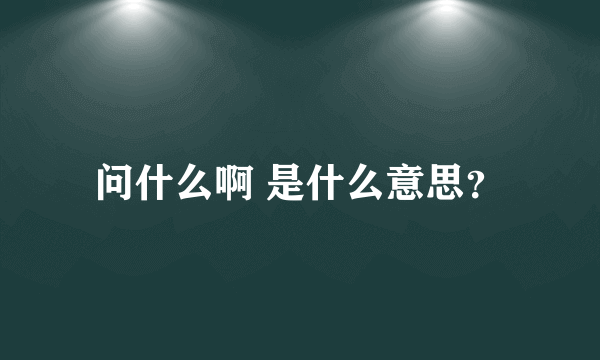 问什么啊 是什么意思?